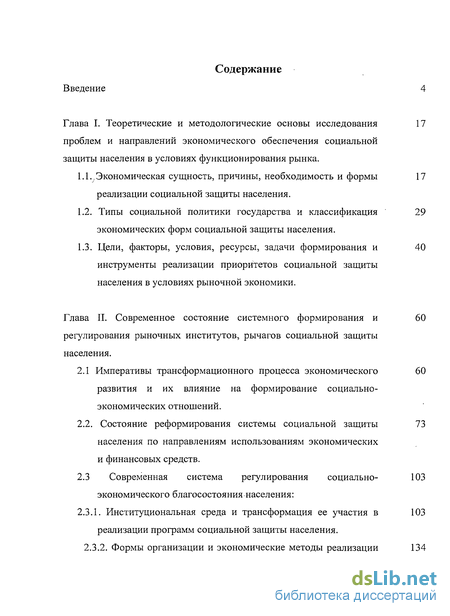 Содержание

Введение 4

Глава I. Теоретические и методологические основы исследования проблем и направлений экономического обеспечения социальной защиты населения в условиях функционирования рынка. 17

1.1. Экономическая сущность, причины, необходимость и формы реализации социальной защиты населения. 17

1.2. Типы социальной политики государства и классификация экономических форм социальной защиты населения. 29

1.3. Цели, факторы, условия, ресурсы, задачи формирования и инструменты реализации приоритетов социальной защиты населения в условиях рыночной экономики. 40

Глава II. Современное состояние системного формирования и регулирования рыночных институтов, рычагов социальной защиты населения. 60

2.1 Императивы трансформационного процесса экономического развития и их влияние на формирование социально-экономических отношений. 60

2.2. Состояние реформирования системы социальной защиты населения по направлениям использованиям экономических и финансовых средств. 73

2.3 Современная система регулирования социально-экономического благосостояния населения: 103

2.3.1. Институциональная среда и трансформация ее участия в реализации программ социальной защиты населения. 103

2.3.2. Формы организации и экономические методы реализации 134

dsLib.net
библиотека диссертаций